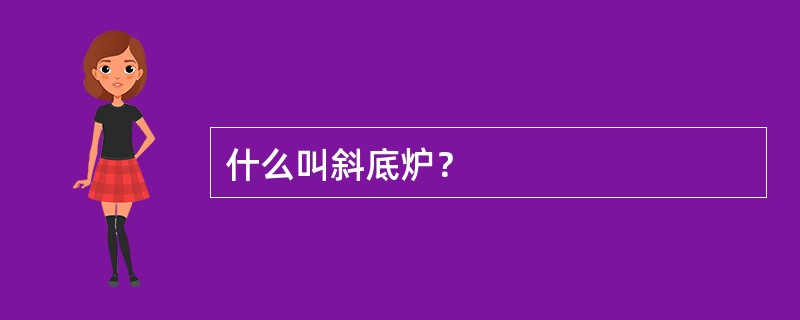 什么叫斜底炉？